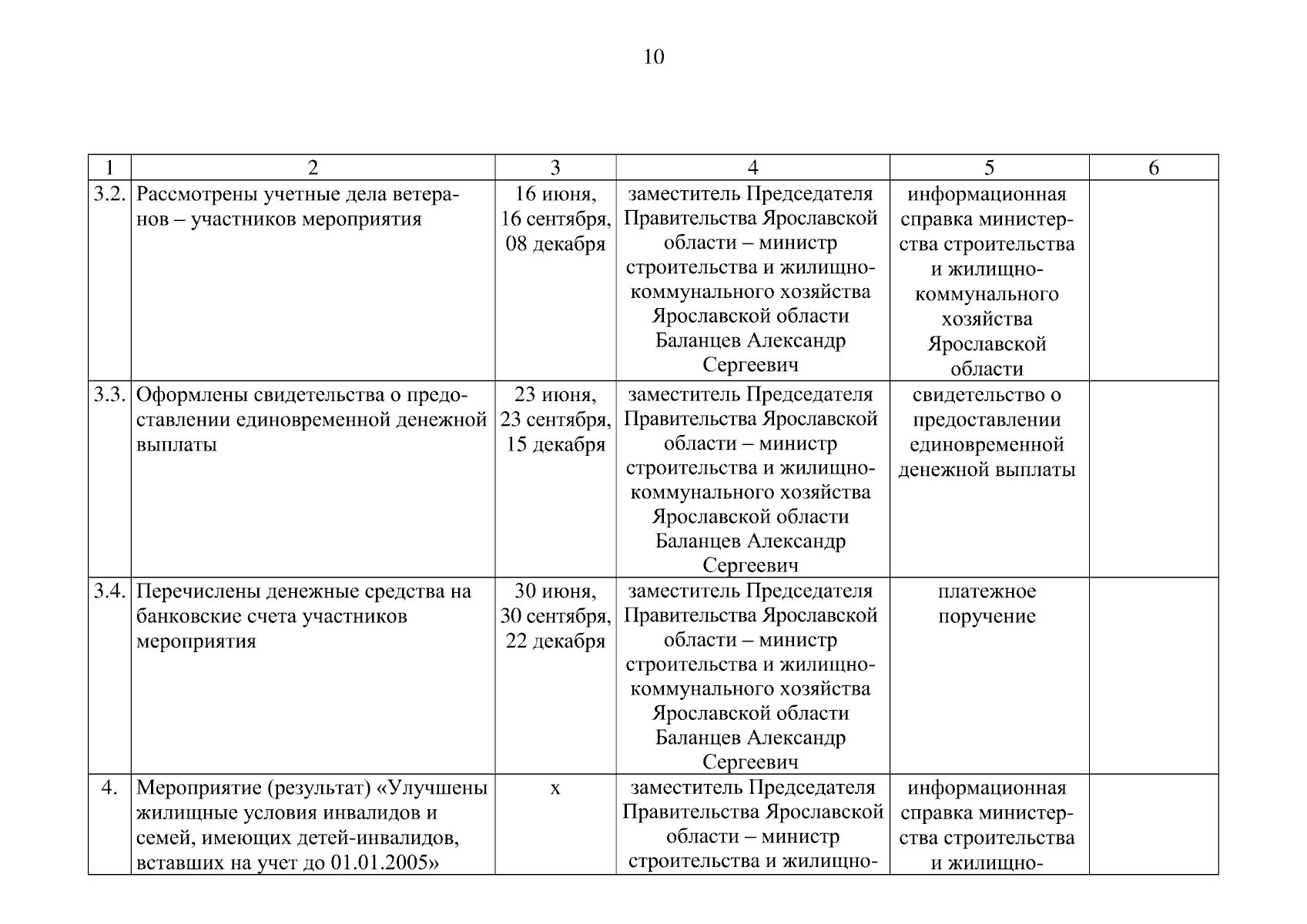 10

| 1 | 2 | 3 | 4 | 5 | 6 |
|---|---|---|---|---|---|
| 3.2. | Рассмотрены учетные дела ветеранов – участников мероприятия | 16 июня, 16 сентября, 08 декабря | заместитель Председателя Правительства Ярославской области – министр строительства и жилищно-коммунального хозяйства Ярославской области Баланцев Александр Сергеевич | информационная справка министерства строительства и жилищно-коммунального хозяйства Ярославской области | |
| 3.3. | Оформлены свидетельства о предоставлении единовременной денежной выплаты | 23 июня, 23 сентября, 15 декабря | заместитель Председателя Правительства Ярославской области – министр строительства и жилищно-коммунального хозяйства Ярославской области Баланцев Александр Сергеевич | свидетельство о предоставлении единовременной денежной выплаты | |
| 3.4. | Перечислены денежные средства на банковские счета участников мероприятия | 30 июня, 30 сентября, 22 декабря | заместитель Председателя Правительства Ярославской области – министр строительства и жилищно-коммунального хозяйства Ярославской области Баланцев Александр Сергеевич | платежное поручение | |
| 4. | Мероприятие (результат) «Улучшены жилищные условия инвалидов и семей, имеющих детей-инвалидов, вставших на учет до 01.01.2005» | х | заместитель Председателя Правительства Ярославской области – министр строительства и жилищно- | информационная справка министерства строительства и жилищно- | |